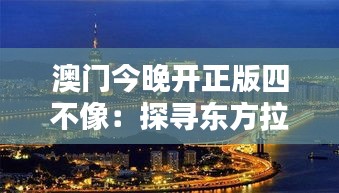 澳门今晚开正版四不像：探寻东方拉